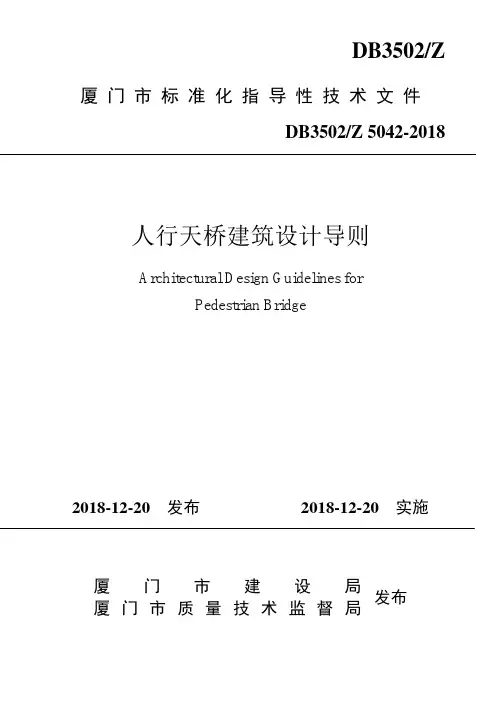 DB3502/Z

厦门市标准化指导性技术文件

DB3502/Z 5042-2018

人行天桥建筑设计导则

Architectural Design Guidelines for Pedestrian Bridge

2018-12-20 发布　　2018-12-20 实施

厦门市建设局
厦门市质量技术监督局 发布